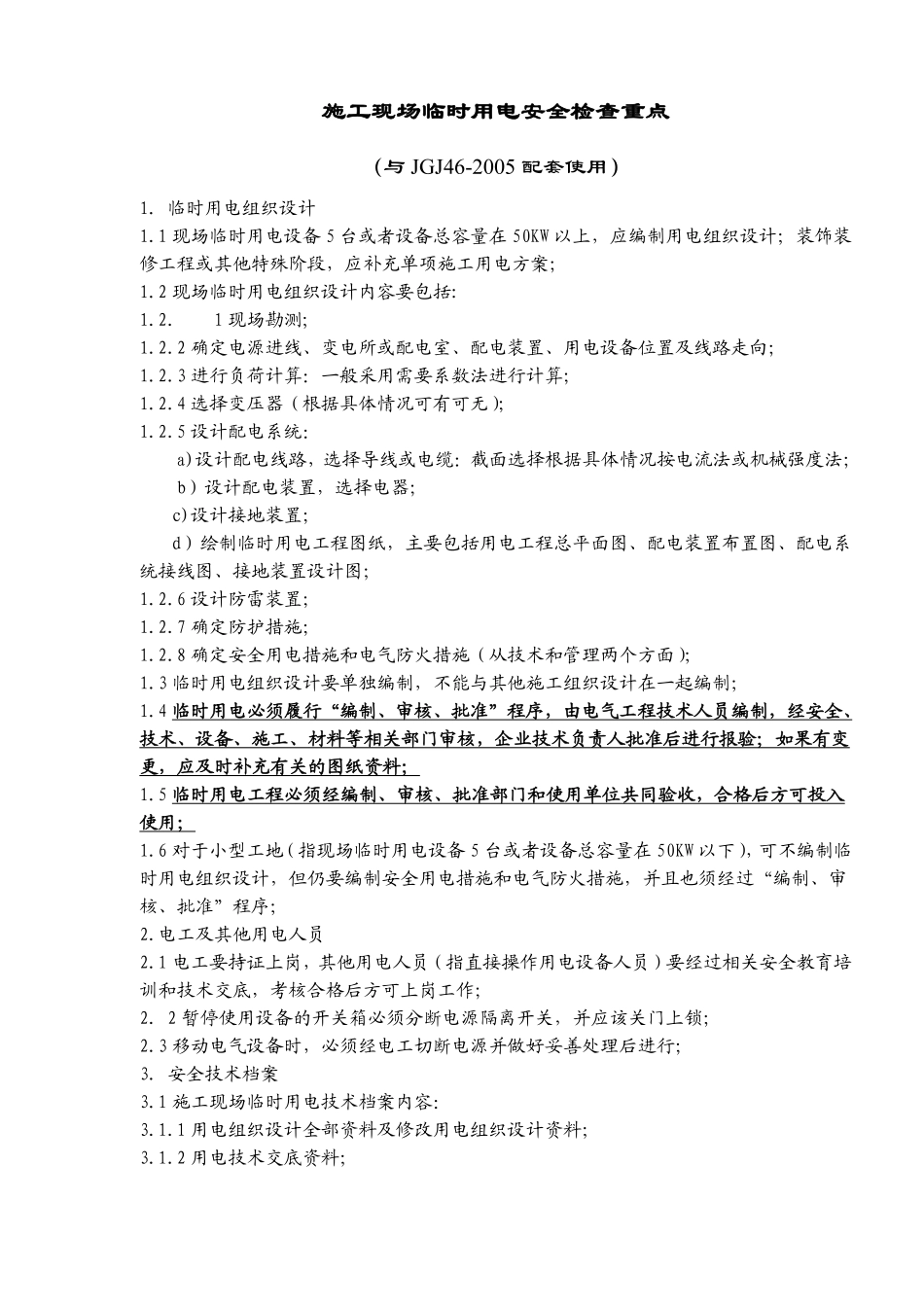 施工现场临时用电安全检查重点

（与 JGJ46-2005 配套使用）

1. 临时用电组织设计

1.1 现场临时用电设备 5 台或者设备总容量在 50KW 以上，应编制用电组织设计；装饰装修工程或其他特殊阶段，应补充单项施工用电方案；

1.2 现场临时用电组织设计内容要包括：

1.2.　　1 现场勘测；

1.2.2 确定电源进线、变电所或配电室、配电装置、用电设备位置及线路走向；

1.2.3 进行负荷计算：一般采用需要系数法进行计算；

1.2.4 选择变压器（根据具体情况可有可无）；

1.2.5 设计配电系统：

a)设计配电线路，选择导线或电缆：截面选择根据具体情况按电流法或机械强度法；

b）设计配电装置，选择电器；

c)设计接地装置；

d）绘制临时用电工程图纸，主要包括用电工程总平面图、配电装置布置图、配电系统接线图、接地装置设计图；

1.2.6 设计防雷装置；

1.2.7 确定防护措施；

1.2.8 确定安全用电措施和电气防火措施（从技术和管理两个方面）；

1.3 临时用电组织设计要单独编制，不能与其他施工组织设计在一起编制；

1.4 临时用电必须履行“编制、审核、批准”程序，由电气工程技术人员编制，经安全、技术、设备、施工、材料等相关部门审核，企业技术负责人批准后进行报验；如果有变更，应及时补充有关的图纸资料；

1.5 临时用电工程必须经编制、审核、批准部门和使用单位共同验收，合格后方可投入使用；

1.6 对于小型工地（指现场临时用电设备 5 台或者设备总容量在 50KW 以下），可不编制临时用电组织设计，但仍要编制安全用电措施和电气防火措施，并且也须经过“编制、审核、批准”程序；

2. 电工及其他用电人员

2.1 电工要持证上岗，其他用电人员（指直接操作用电设备人员）要经过相关安全教育培训和技术交底，考核合格后方可上岗工作；

2. 2 暂停使用设备的开关箱必须分断电源隔离开关，并应该关门上锁；

2.3 移动电气设备时，必须经电工切断电源并做好妥善处理后进行；

3. 安全技术档案

3.1 施工现场临时用电技术档案内容：

3.1.1 用电组织设计全部资料及修改用电组织设计资料；

3.1.2 用电技术交底资料；